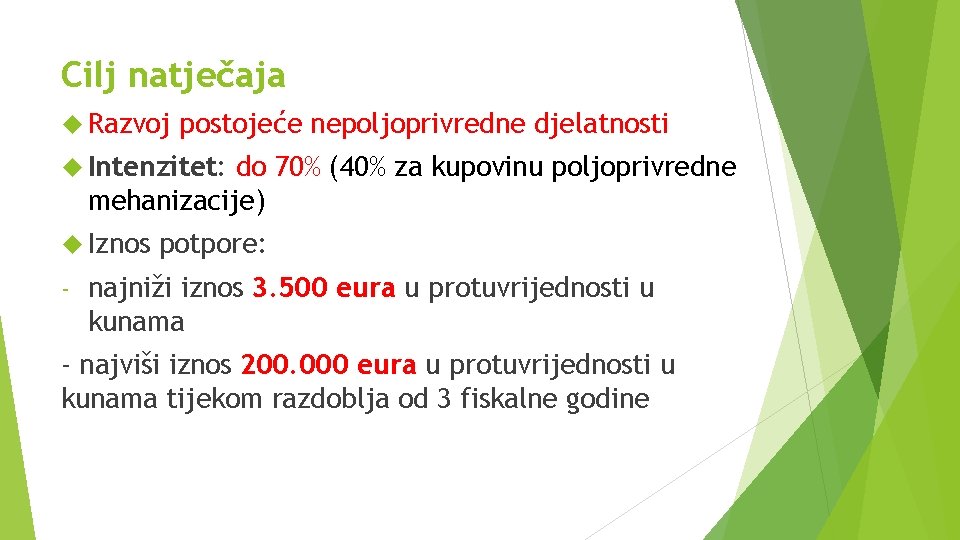 Cilj natječaja

Razvoj postojeće nepoljoprivredne djelatnosti

Intenzitet: do 70% (40% za kupovinu poljoprivredne mehanizacije)

Iznos potpore:

- najniži iznos 3.500 eura u protuvrijednosti u kunama

- najviši iznos 200.000 eura u protuvrijednosti u kunama tijekom razdoblja od 3 fiskalne godine